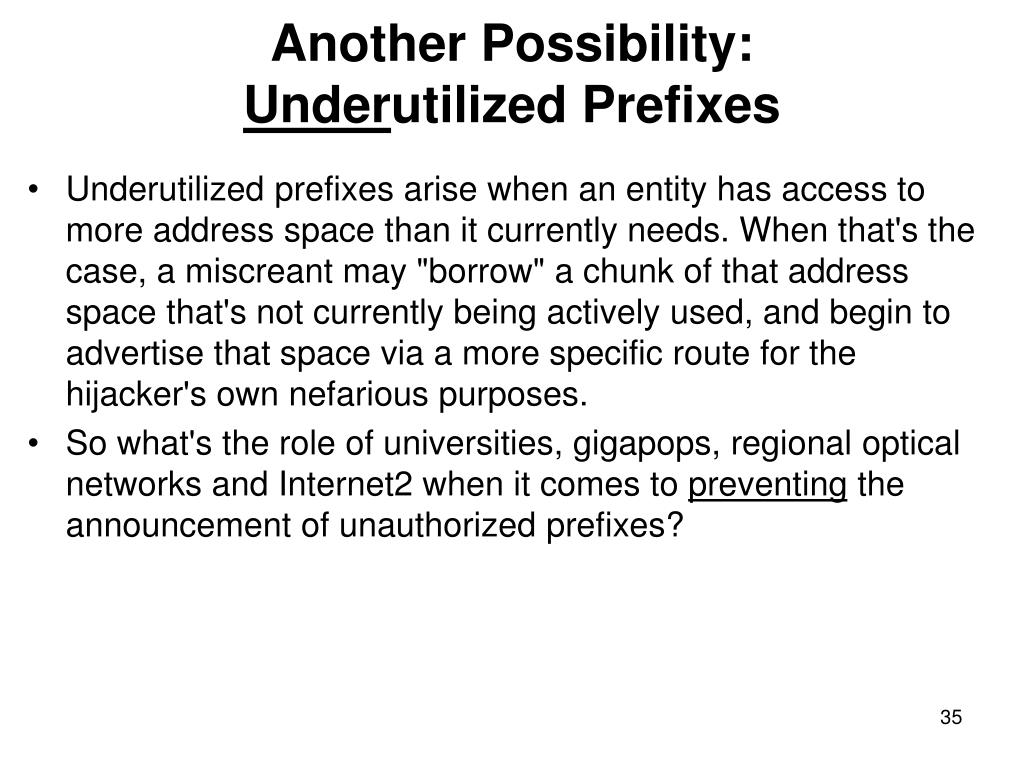 Another Possibility:
Underutilized Prefixes

• Underutilized prefixes arise when an entity has access to more address space than it currently needs. When that's the case, a miscreant may "borrow" a chunk of that address space that's not currently being actively used, and begin to advertise that space via a more specific route for the hijacker's own nefarious purposes.
• So what's the role of universities, gigapops, regional optical networks and Internet2 when it comes to preventing the announcement of unauthorized prefixes?

35